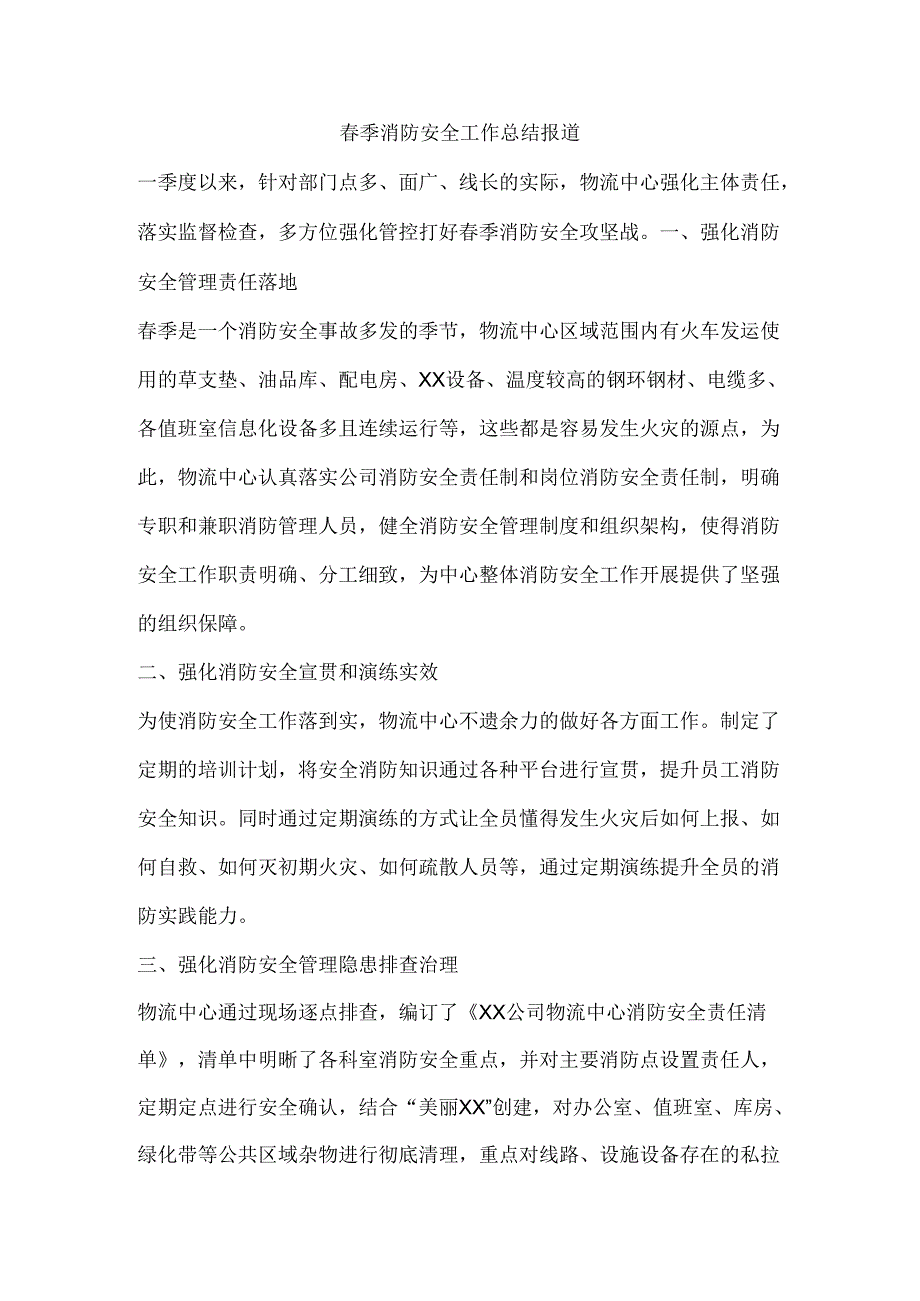 春季消防安全工作总结报道

一季度以来，针对部门点多、面广、线长的实际，物流中心强化主体责任，落实监督检查，多方位强化管控打好春季消防安全攻坚战。一、强化消防安全管理责任落地

春季是一个消防安全事故多发的季节，物流中心区域范围内有火车发运使用的草支垫、油品库、配电房、XX设备、温度较高的钢环钢材、电缆多、各值班室信息化设备多且连续运行等，这些都是容易发生火灾的源点，为此，物流中心认真落实公司消防安全责任制和岗位消防安全责任制，明确专职和兼职消防管理人员，健全消防安全管理制度和组织架构，使得消防安全工作职责明确、分工细致，为中心整体消防安全工作开展提供了坚强的组织保障。

二、强化消防安全宣贯和演练实效

为使消防安全工作落到实，物流中心不遗余力的做好各方面工作。制定了定期的培训计划，将安全消防知识通过各种平台进行宣贯，提升员工消防安全知识。同时通过定期演练的方式让全员懂得发生火灾后如何上报、如何自救、如何灭初期火灾、如何疏散人员等，通过定期演练提升全员的消防实践能力。

三、强化消防安全管理隐患排查治理

物流中心通过现场逐点排查，编订了《XX公司物流中心消防安全责任清单》，清单中明晰了各科室消防安全重点，并对主要消防点设置责任人，定期定点进行安全确认，结合“美丽XX”创建，对办公室、值班室、库房、绿化带等公共区域杂物进行彻底清理，重点对线路、设施设备存在的私拉